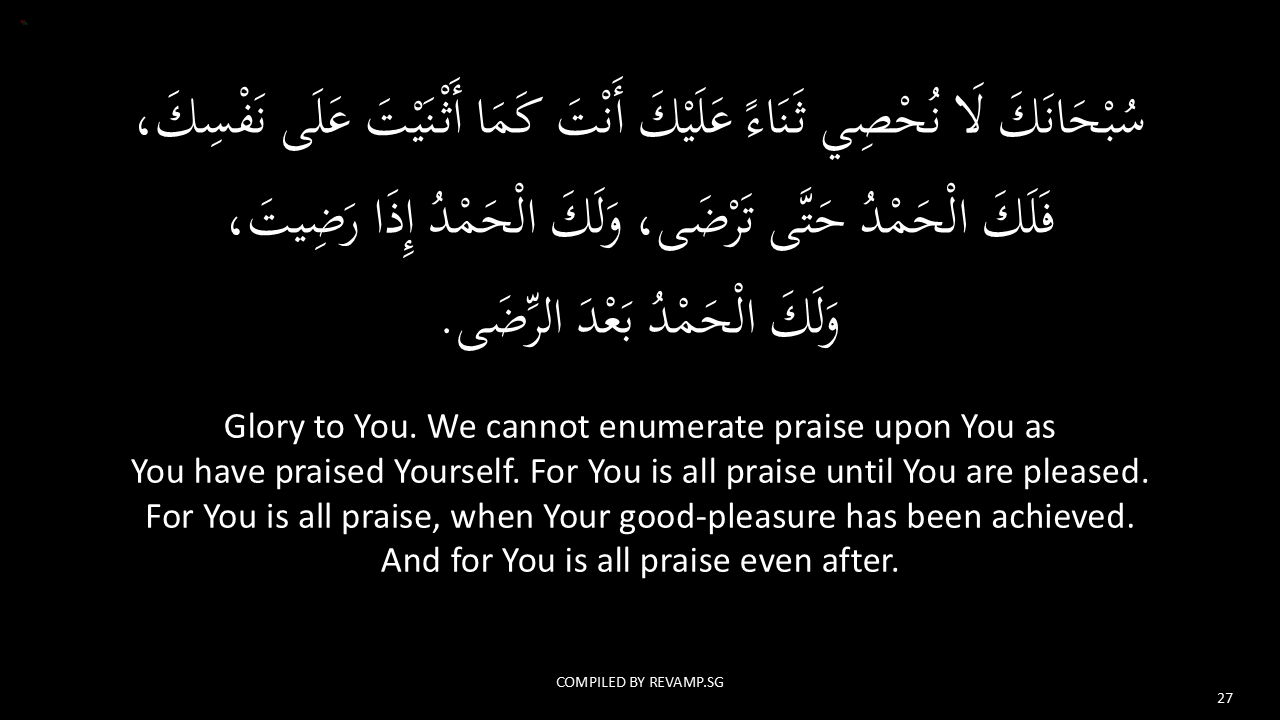 سُبْحَانَكَ لَا نُحْصِي ثَنَاءً عَلَيْكَ أَنْتَ كَمَا أَثْنَيْتَ عَلَى نَفْسِكَ، فَلَكَ الْحَمْدُ حَتَّى تَرْضَى، وَلَكَ الْحَمْدُ إِذَا رَضِيتَ، وَلَكَ الْحَمْدُ بَعْدَ الرِّضَى.

Glory to You. We cannot enumerate praise upon You as You have praised Yourself. For You is all praise until You are pleased. For You is all praise, when Your good-pleasure has been achieved. And for You is all praise even after.

COMPILED BY REVAMP.SG

27